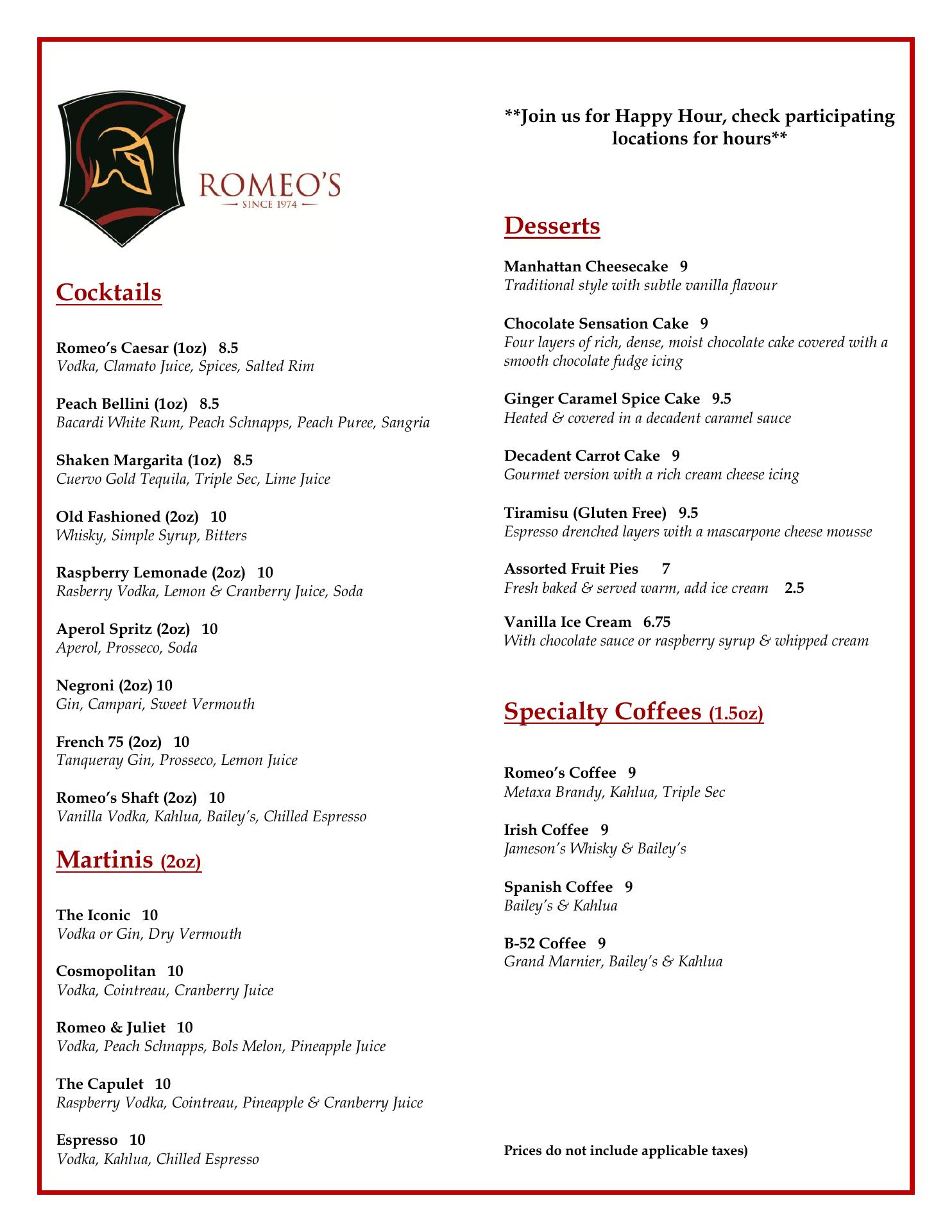 ROMEO'S
SINCE 1974

Cocktails

Romeo's Caesar (1oz) 8.5
Vodka, Clamato Juice, Spices, Salted Rim

Peach Bellini (1oz) 8.5
Bacardi White Rum, Peach Schnapps, Peach Puree, Sangria

Shaken Margarita (1oz) 8.5
Cuervo Gold Tequila, Triple Sec, Lime Juice

Old Fashioned (2oz) 10
Whisky, Simple Syrup, Bitters

Raspberry Lemonade (2oz) 10
Rasberry Vodka, Lemon & Cranberry Juice, Soda

Aperol Spritz (2oz) 10
Aperol, Prosseco, Soda

Negroni (2oz) 10
Gin, Campari, Sweet Vermouth

French 75 (2oz) 10
Tanqueray Gin, Prosseco, Lemon Juice

Romeo's Shaft (2oz) 10
Vanilla Vodka, Kahlua, Bailey's, Chilled Espresso

Martinis (2oz)

The Iconic 10
Vodka or Gin, Dry Vermouth

Cosmopolitan 10
Vodka, Cointreau, Cranberry Juice

Romeo & Juliet 10
Vodka, Peach Schnapps, Bols Melon, Pineapple Juice

The Capulet 10
Raspberry Vodka, Cointreau, Pineapple & Cranberry Juice

Espresso 10
Vodka, Kahlua, Chilled Espresso

**Join us for Happy Hour, check participating locations for hours**

Desserts

Manhattan Cheesecake 9
Traditional style with subtle vanilla flavour

Chocolate Sensation Cake 9
Four layers of rich, dense, moist chocolate cake covered with a smooth chocolate fudge icing

Ginger Caramel Spice Cake 9.5
Heated & covered in a decadent caramel sauce

Decadent Carrot Cake 9
Gourmet version with a rich cream cheese icing

Tiramisu (Gluten Free) 9.5
Espresso drenched layers with a mascarpone cheese mousse

Assorted Fruit Pies 7
Fresh baked & served warm, add ice cream 2.5

Vanilla Ice Cream 6.75
With chocolate sauce or raspberry syrup & whipped cream

Specialty Coffees (1.5oz)

Romeo's Coffee 9
Metaxa Brandy, Kahlua, Triple Sec

Irish Coffee 9
Jameson's Whisky & Bailey's

Spanish Coffee 9
Bailey's & Kahlua

B-52 Coffee 9
Grand Marnier, Bailey's & Kahlua

Prices do not include applicable taxes)